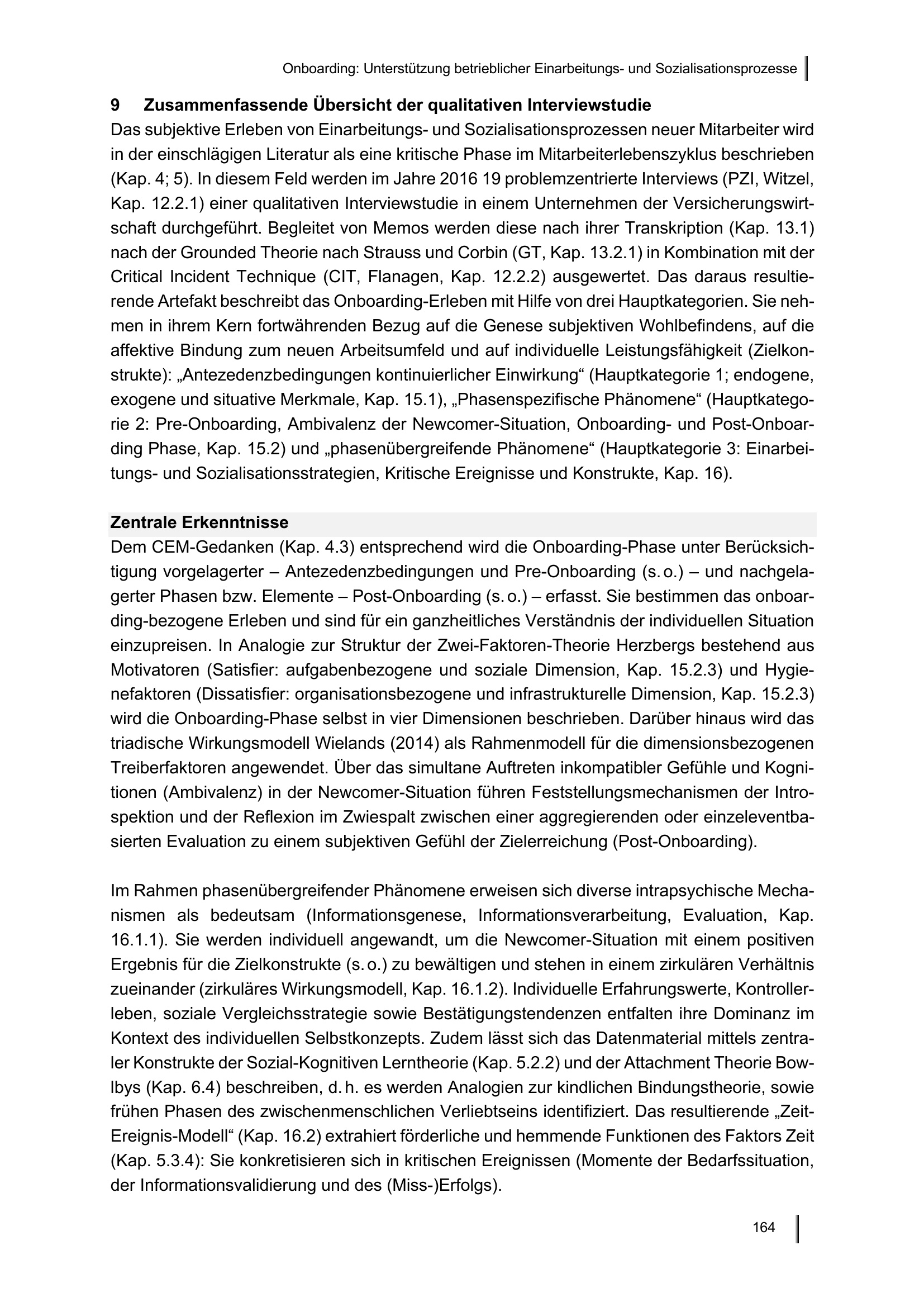 Onboarding: Unterstützung betrieblicher Einarbeitungs- und Sozialisationsprozesse

9 Zusammenfassende Übersicht der qualitativen Interviewstudie
Das subjektive Erleben von Einarbeitungs- und Sozialisationsprozessen neuer Mitarbeiter wird in der einschlägigen Literatur als eine kritische Phase im Mitarbeiterlebenszyklus beschrieben (Kap. 4; 5). In diesem Feld werden im Jahre 2016 19 problemzentrierte Interviews (PZI, Witzel, Kap. 12.2.1) einer qualitativen Interviewstudie in einem Unternehmen der Versicherungswirtschaft durchgeführt. Begleitet von Memos werden diese nach ihrer Transkription (Kap. 13.1) nach der Grounded Theorie nach Strauss und Corbin (GT, Kap. 13.2.1) in Kombination mit der Critical Incident Technique (CIT, Flanagen, Kap. 12.2.2) ausgewertet. Das daraus resultierende Artefakt beschreibt das Onboarding-Erleben mit Hilfe von drei Hauptkategorien. Sie nehmen in ihrem Kern fortwährenden Bezug auf die Genese subjektiven Wohlbefindens, auf die affektive Bindung zum neuen Arbeitsumfeld und auf individuelle Leistungsfähigkeit (Zielkonstrukte): „Antezedenzbedingungen kontinuierlicher Einwirkung“ (Hauptkategorie 1; endogene, exogene und situative Merkmale, Kap. 15.1), „Phasenspezifische Phänomene“ (Hauptkategorie 2: Pre-Onboarding, Ambivalenz der Newcomer-Situation, Onboarding- und Post-Onboarding Phase, Kap. 15.2) und „phasenübergreifende Phänomene“ (Hauptkategorie 3: Einarbeitungs- und Sozialisationsstrategien, Kritische Ereignisse und Konstrukte, Kap. 16).

Zentrale Erkenntnisse
Dem CEM-Gedanken (Kap. 4.3) entsprechend wird die Onboarding-Phase unter Berücksichtigung vorgelagerter – Antezedenzbedingungen und Pre-Onboarding (s. o.) – und nachgelagerter Phasen bzw. Elemente – Post-Onboarding (s. o.) – erfasst. Sie bestimmen das onboarding-bezogene Erleben und sind für ein ganzheitliches Verständnis der individuellen Situation einzupreisen. In Analogie zur Struktur der Zwei-Faktoren-Theorie Herzbergs bestehend aus Motivatoren (Satisfier: aufgabenbezogene und soziale Dimension, Kap. 15.2.3) und Hygienefaktoren (Dissatisfier: organisationsbezogene und infrastrukturelle Dimension, Kap. 15.2.3) wird die Onboarding-Phase selbst in vier Dimensionen beschrieben. Darüber hinaus wird das triadische Wirkungsmodell Wielands (2014) als Rahmenmodell für die dimensionsbezogenen Treiberfaktoren angewendet. Über das simultane Auftreten inkompatibler Gefühle und Kognitionen (Ambivalenz) in der Newcomer-Situation führen Feststellungsmechanismen der Introspektion und der Reflexion im Zwiespalt zwischen einer aggregierenden oder einzeleventbasierten Evaluation zu einem subjektiven Gefühl der Zielerreichung (Post-Onboarding).

Im Rahmen phasenübergreifender Phänomene erweisen sich diverse intrapsychische Mechanismen als bedeutsam (Informationsgenese, Informationsverarbeitung, Evaluation, Kap. 16.1.1). Sie werden individuell angewandt, um die Newcomer-Situation mit einem positiven Ergebnis für die Zielkonstrukte (s. o.) zu bewältigen und stehen in einem zirkulären Verhältnis zueinander (zirkuläres Wirkungsmodell, Kap. 16.1.2). Individuelle Erfahrungswerte, Kontrollerleben, soziale Vergleichsstrategie sowie Bestätigungstendenzen entfalten ihre Dominanz im Kontext des individuellen Selbstkonzepts. Zudem lässt sich das Datenmaterial mittels zentraler Konstrukte der Sozial-Kognitiven Lerntheorie (Kap. 5.2.2) und der Attachment Theorie Bowlbys (Kap. 6.4) beschreiben, d. h. es werden Analogien zur kindlichen Bindungstheorie, sowie frühen Phasen des zwischenmenschlichen Verliebtseins identifiziert. Das resultierende „Zeit-Ereignis-Modell“ (Kap. 16.2) extrahiert förderliche und hemmende Funktionen des Faktors Zeit (Kap. 5.3.4): Sie konkretisieren sich in kritischen Ereignissen (Momente der Bedarfssituation, der Informationsvalidierung und des (Miss-)Erfolgs).

164